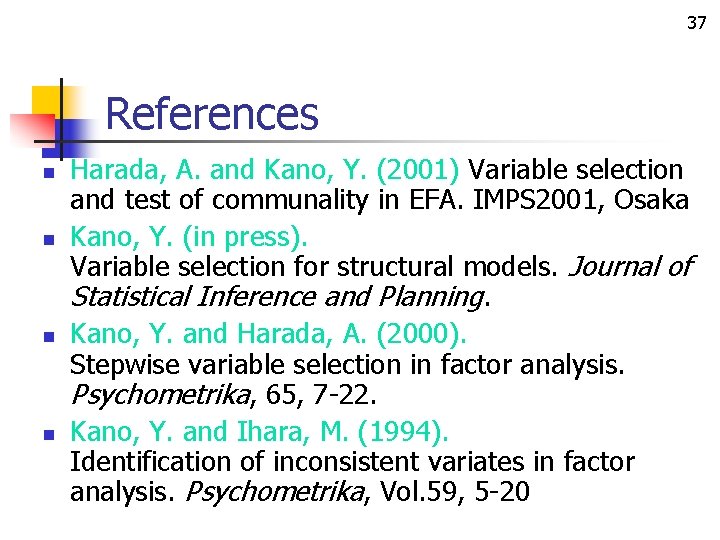 37

References

• Harada, A. and Kano, Y. (2001) Variable selection and test of communality in EFA. IMPS2001, Osaka
• Kano, Y. (in press). Variable selection for structural models. Journal of Statistical Inference and Planning.
• Kano, Y. and Harada, A. (2000). Stepwise variable selection in factor analysis. Psychometrika, 65, 7-22.
• Kano, Y. and Ihara, M. (1994). Identification of inconsistent variates in factor analysis. Psychometrika, Vol.59, 5-20